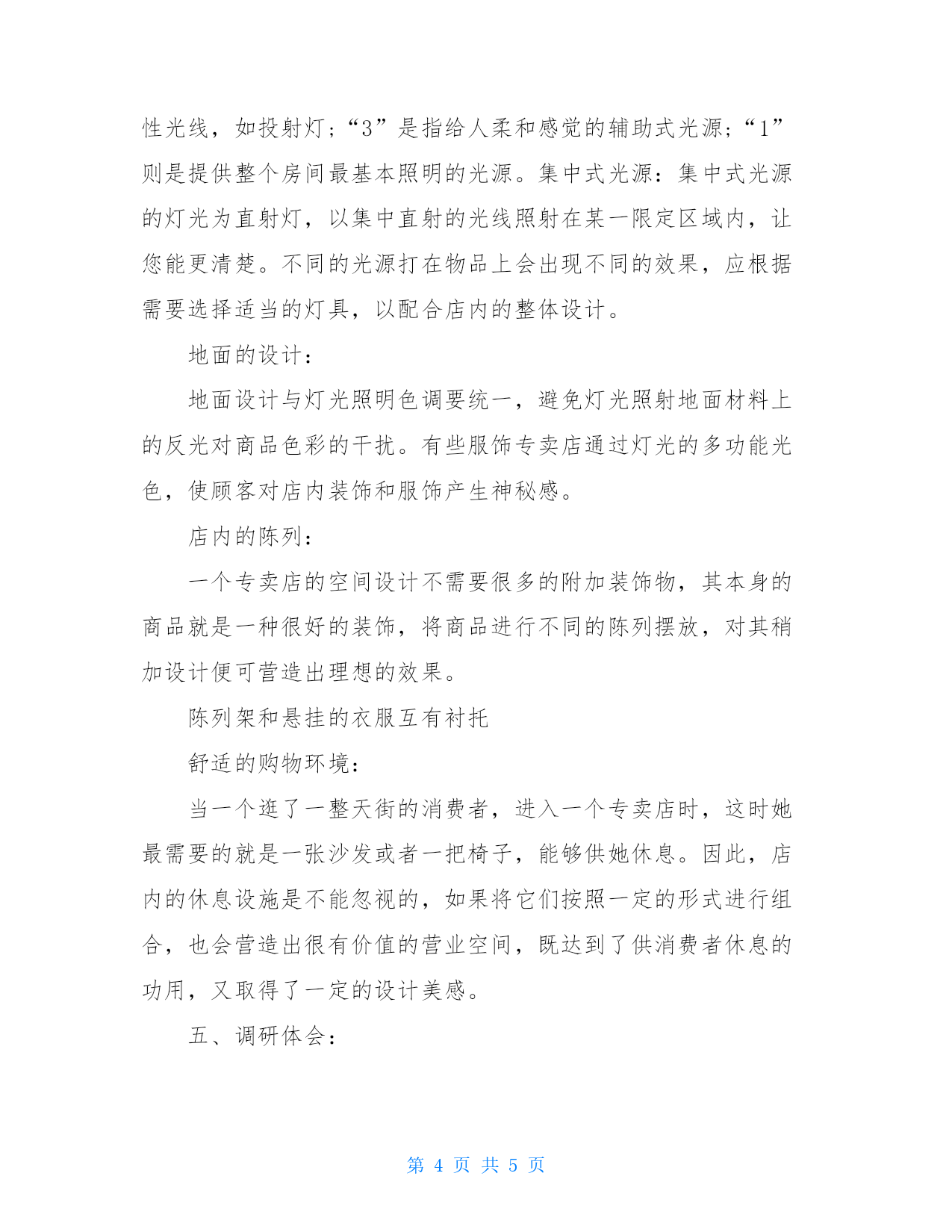 性光线，如投射灯；“3”是指给人柔和感觉的辅助式光源；“1”则是提供整个房间最基本照明的光源。集中式光源：集中式光源的灯光为直射灯，以集中直射的光线照射在某一限定区域内，让您能更清楚。不同的光源打在物品上会出现不同的效果，应根据需要选择适当的灯具，以配合店内的整体设计。

地面的设计：

地面设计与灯光照明色调要统一，避免灯光照射地面材料上的反光对商品色彩的干扰。有些服饰专卖店通过灯光的多功能光色，使顾客对店内装饰和服饰产生神秘感。

店内的陈列：

一个专卖店的空间设计不需要很多的附加装饰物，其本身的商品就是一种很好的装饰，将商品进行不同的陈列摆放，对其稍加设计便可营造出理想的效果。

陈列架和悬挂的衣服互有衬托

舒适的购物环境：

当一个逛了一整天街的消费者，进入一个专卖店时，这时她最需要的就是一张沙发或者一把椅子，能够供她休息。因此，店内的休息设施是不能忽视的，如果将它们按照一定的形式进行组合，也会营造出很有价值的营业空间，既达到了供消费者休息的功用，又取得了一定的设计美感。

五、调研体会：

第 4 页 共 5 页